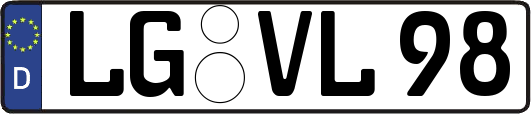 D LG VL 98